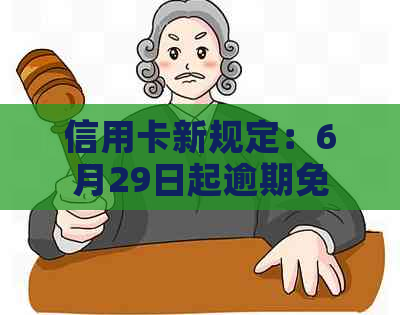 信用卡新规定：6月29日起逾期免